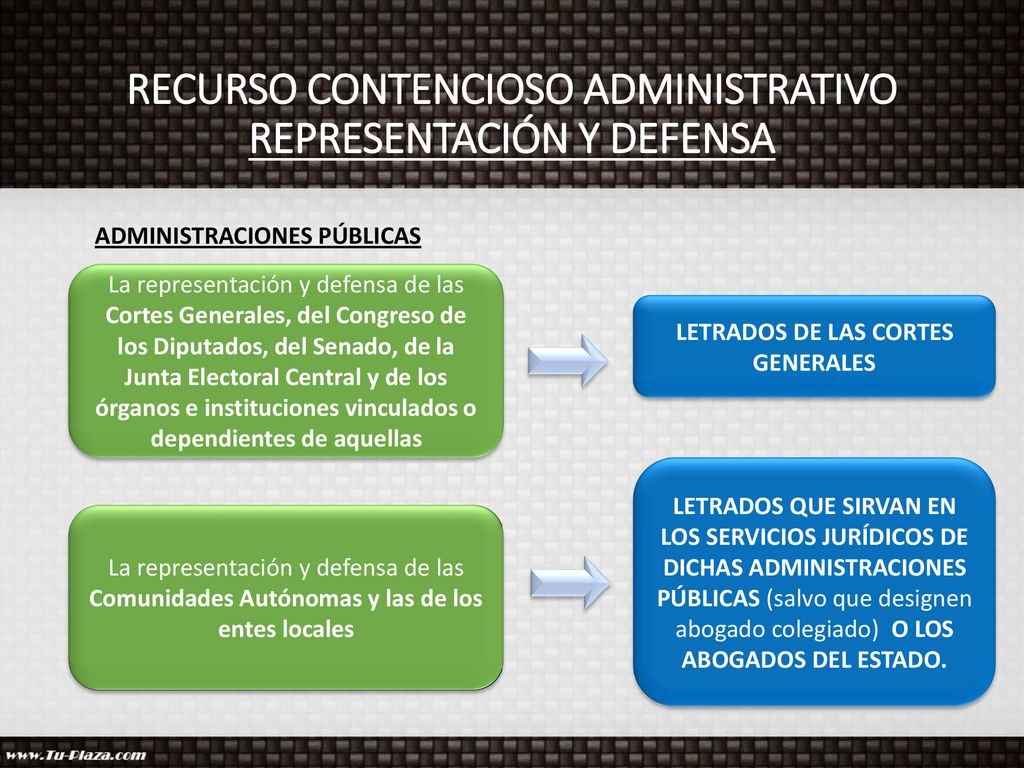 RECURSO CONTENCIOSO ADMINISTRATIVO
REPRESENTACIÓN Y DEFENSA

ADMINISTRACIONES PÚBLICAS

La representación y defensa de las Cortes Generales, del Congreso de los Diputados, del Senado, de la Junta Electoral Central y de los órganos e instituciones vinculados o dependientes de aquellas

LETRADOS DE LAS CORTES GENERALES

La representación y defensa de las Comunidades Autónomas y las de los entes locales

LETRADOS QUE SIRVAN EN LOS SERVICIOS JURÍDICOS DE DICHAS ADMINISTRACIONES PÚBLICAS (salvo que designen abogado colegiado) O LOS ABOGADOS DEL ESTADO.

www.Tu-Plaza.com